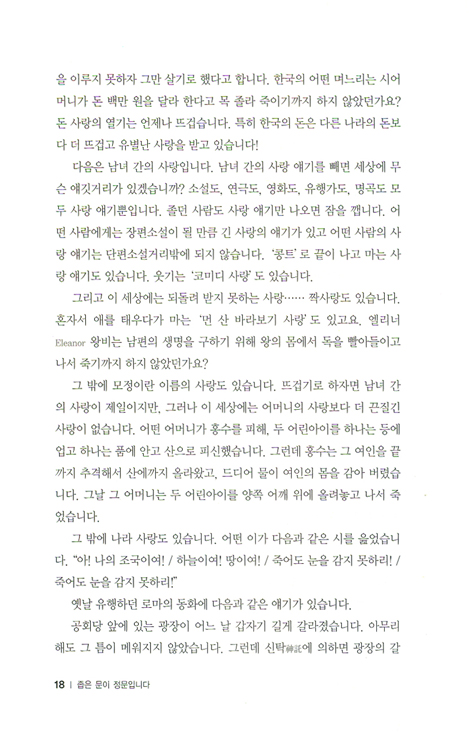 을 이루지 못하자 그만 살기로 했다고 합니다. 한국의 어떤 며느리는 시어머니가 돈 백만 원을 달라 한다고 목 졸라 죽이기까지 하지 않았던가요? 돈 사랑의 열기는 언제나 뜨겁습니다. 특히 한국의 돈은 다른 나라의 돈보다 더 뜨겁고 유별난 사랑을 받고 있습니다!

다음은 남녀 간의 사랑입니다. 남녀 간의 사랑 얘기를 빼면 세상에 무슨 얘깃거리가 있겠습니까? 소설도, 연극도, 영화도, 유행가도, 명곡도 모두 사랑 얘기뿐입니다. 졸던 사람도 사랑 얘기만 나오면 잠을 깹니다. 어떤 사람에게는 장편소설이 될 만큼 긴 사랑의 얘기가 있고 어떤 사람의 사랑 얘기는 단편소설거리밖에 되지 않습니다. '콩트'로 끝이 나고 마는 사랑 얘기도 있습니다. 웃기는 '코미디 사랑'도 있습니다.

그리고 이 세상에는 되돌려 받지 못하는 사랑…… 짝사랑도 있습니다. 혼자서 애를 태우다가 마는 '먼 산 바라보기 사랑'도 있고요. 엘리너 Eleanor 왕비는 남편의 생명을 구하기 위해 왕의 몸에서 독을 빨아들이고 나서 죽기까지 하지 않았던가요?

그 밖에 모정이란 이름의 사랑도 있습니다. 뜨겁기로 하자면 남녀 간의 사랑이 제일이지만, 그러나 이 세상에는 어머니의 사랑보다 더 끈질긴 사랑이 없습니다. 어떤 어머니가 홍수를 피해, 두 어린아이를 하나는 등에 업고 하나는 품에 안고 산으로 피신했습니다. 그런데 홍수는 그 여인을 끝까지 추격해서 산에까지 올라왔고, 드디어 물이 여인의 몸을 감아 버렸습니다. 그날 그 어머니는 두 어린아이를 양쪽 어깨 위에 올려놓고 나서 죽었습니다.

그 밖에 나라 사랑도 있습니다. 어떤 이가 다음과 같은 시를 읊었습니다. "아! 나의 조국이여! / 하늘이여! 땅이여! / 죽어도 눈을 감지 못하리! / 죽어도 눈을 감지 못하리!"

옛날 유행하던 로마의 동화에 다음과 같은 얘기가 있습니다.

공회당 앞에 있는 광장이 어느 날 갑자기 길게 갈라졌습니다. 아무리 해도 그 틈이 메워지지 않았습니다. 그런데 신탁神託에 의하면 광장의 갈

18 | 좁은 문이 정문입니다